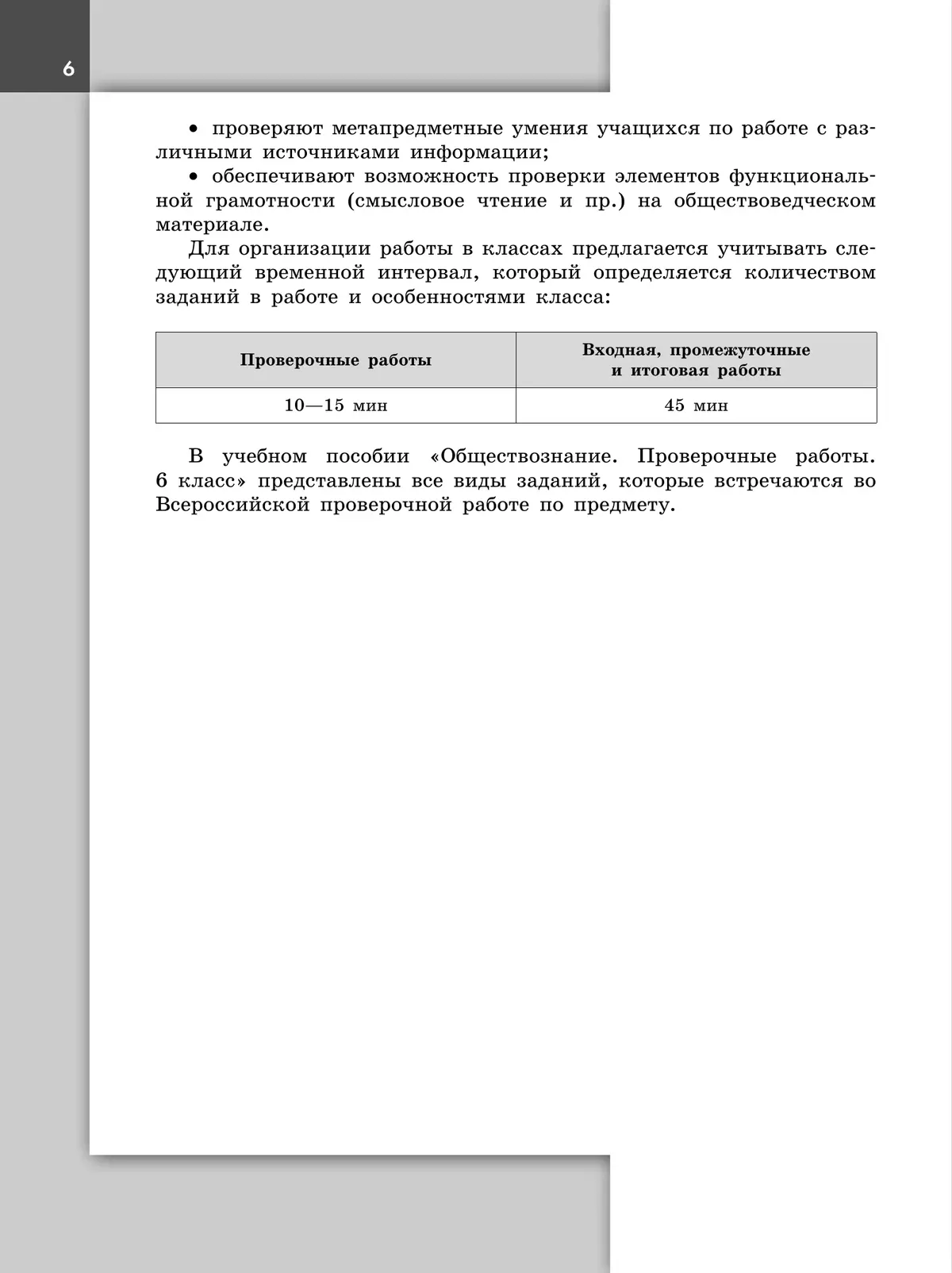 6

• проверяют метапредметные умения учащихся по работе с различными источниками информации;

• обеспечивают возможность проверки элементов функциональной грамотности (смысловое чтение и пр.) на обществоведческом материале.

Для организации работы в классах предлагается учитывать следующий временной интервал, который определяется количеством заданий в работе и особенностями класса:

| Проверочные работы | Входная, промежуточные и итоговая работы |
|---|---|
| 10—15 мин | 45 мин |

В учебном пособии «Обществознание. Проверочные работы. 6 класс» представлены все виды заданий, которые встречаются во Всероссийской проверочной работе по предмету.